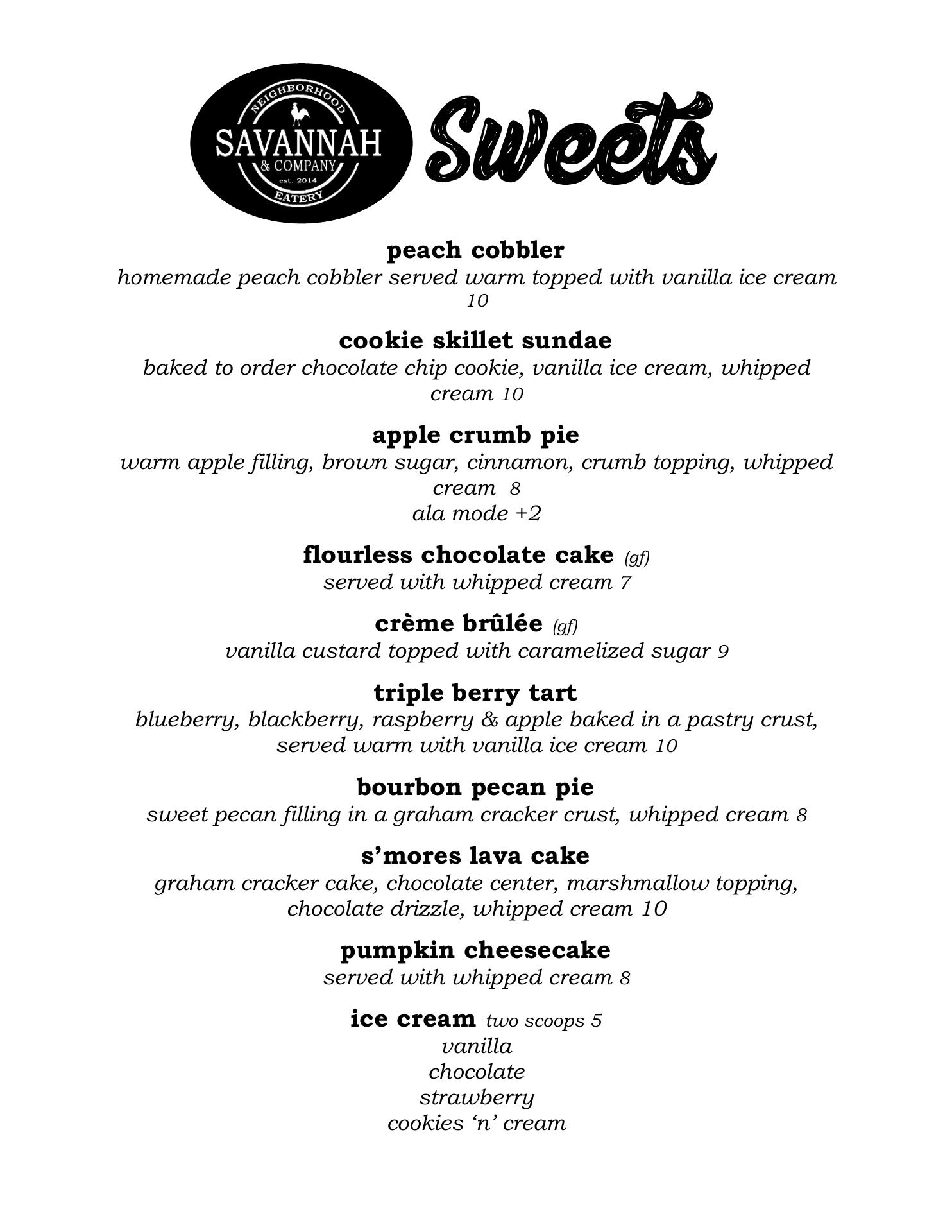 NEIGHBORHOOD
SAVANNAH
& COMPANY
est. 2014
EATERY

Sweets

peach cobbler
homemade peach cobbler served warm topped with vanilla ice cream 10

cookie skillet sundae
baked to order chocolate chip cookie, vanilla ice cream, whipped cream 10

apple crumb pie
warm apple filling, brown sugar, cinnamon, crumb topping, whipped cream 8
ala mode +2

flourless chocolate cake (gf)
served with whipped cream 7

crème brûlée (gf)
vanilla custard topped with caramelized sugar 9

triple berry tart
blueberry, blackberry, raspberry & apple baked in a pastry crust, served warm with vanilla ice cream 10

bourbon pecan pie
sweet pecan filling in a graham cracker crust, whipped cream 8

s'mores lava cake
graham cracker cake, chocolate center, marshmallow topping, chocolate drizzle, whipped cream 10

pumpkin cheesecake
served with whipped cream 8

ice cream two scoops 5
vanilla
chocolate
strawberry
cookies 'n' cream